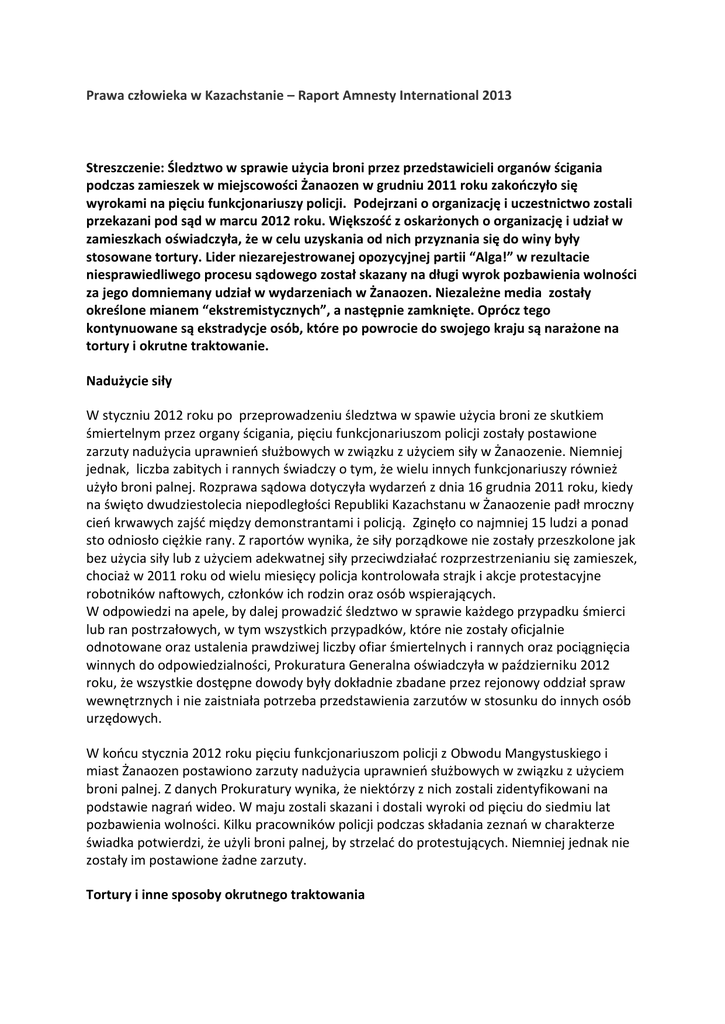 Prawa człowieka w Kazachstanie – Raport Amnesty International 2013

Streszczenie: Śledztwo w sprawie użycia broni przez przedstawicieli organów ścigania podczas zamieszek w miejscowości Żanaozen w grudniu 2011 roku zakończyło się wyrokami na pięciu funkcjonariuszy policji. Podejrzani o organizację i uczestnictwo zostali przekazani pod sąd w marcu 2012 roku. Większość z oskarżonych o organizację i udział w zamieszkach oświadczyła, że w celu uzyskania od nich przyznania się do winy były stosowane tortury. Lider niezarejestrowanej opozycyjnej partii "Alga!" w rezultacie niesprawiedliwego procesu sądowego został skazany na długi wyrok pozbawienia wolności za jego domniemany udział w wydarzeniach w Żanaozen. Niezależne media zostały określone mianem "ekstremistycznych", a następnie zamknięte. Oprócz tego kontynuowane są ekstradycje osób, które po powrocie do swojego kraju są narażone na tortury i okrutne traktowanie.

Nadużycie siły

W styczniu 2012 roku po przeprowadzeniu śledztwa w spawie użycia broni ze skutkiem śmiertelnym przez organy ścigania, pięciu funkcjonariuszom policji zostały postawione zarzuty nadużycia uprawnień służbowych w związku z użyciem siły w Żanaozenie. Niemniej jednak, liczba zabitych i rannych świadczy o tym, że wielu innych funkcjonariuszy również użyło broni palnej. Rozprawa sądowa dotyczyła wydarzeń z dnia 16 grudnia 2011 roku, kiedy na święto dwudziestolecia niepodległości Republiki Kazachstanu w Żanaozenie padł mroczny cień krwawych zajść między demonstrantami i policją. Zginęło co najmniej 15 ludzi a ponad sto odniosło ciężkie rany. Z raportów wynika, że siły porządkowe nie zostały przeszkolone jak bez użycia siły lub z użyciem adekwatnej siły przeciwdziałać rozprzestrzenianiu się zamieszek, chociaż w 2011 roku od wielu miesięcy policja kontrolowała strajk i akcje protestacyjne robotników naftowych, członków ich rodzin oraz osób wspierających.
W odpowiedzi na apele, by dalej prowadzić śledztwo w sprawie każdego przypadku śmierci lub ran postrzałowych, w tym wszystkich przypadków, które nie zostały oficjalnie odnotowane oraz ustalenia prawdziwej liczby ofiar śmiertelnych i rannych oraz pociągnięcia winnych do odpowiedzialności, Prokuratura Generalna oświadczyła w październiku 2012 roku, że wszystkie dostępne dowody były dokładnie zbadane przez rejonowy oddział spraw wewnętrznych i nie zaistniała potrzeba przedstawienia zarzutów w stosunku do innych osób urzędowych.

W końcu stycznia 2012 roku pięciu funkcjonariuszom policji z Obwodu Mangystuskiego i miast Żanaozen postawiono zarzuty nadużycia uprawnień służbowych w związku z użyciem broni palnej. Z danych Prokuratury wynika, że niektórzy z nich zostali zidentyfikowani na podstawie nagrań wideo. W maju zostali skazani i dostali wyroki od pięciu do siedmiu lat pozbawienia wolności. Kilku pracowników policji podczas składania zeznań w charakterze świadka potwierdzi, że użyli broni palnej, by strzelać do protestujących. Niemniej jednak nie zostały im postawione żadne zarzuty.

Tortury i inne sposoby okrutnego traktowania